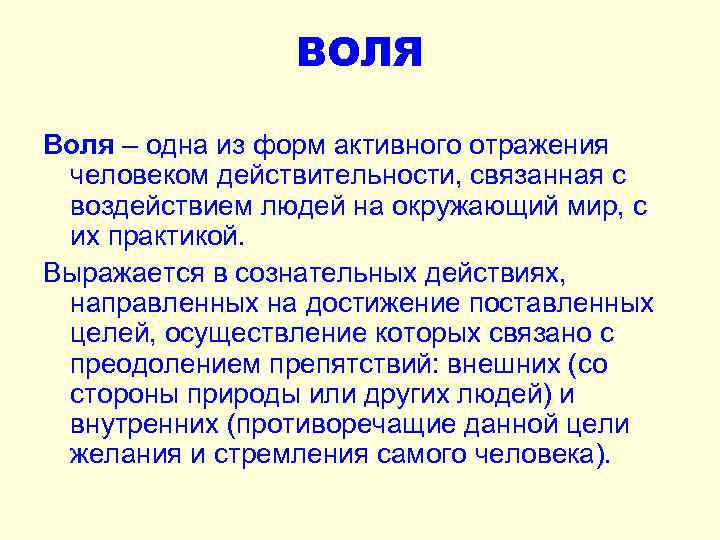 ВОЛЯ

Воля – одна из форм активного отражения человеком действительности, связанная с воздействием людей на окружающий мир, с их практикой.

Выражается в сознательных действиях, направленных на достижение поставленных целей, осуществление которых связано с преодолением препятствий: внешних (со стороны природы или других людей) и внутренних (противоречащие данной цели желания и стремления самого человека).